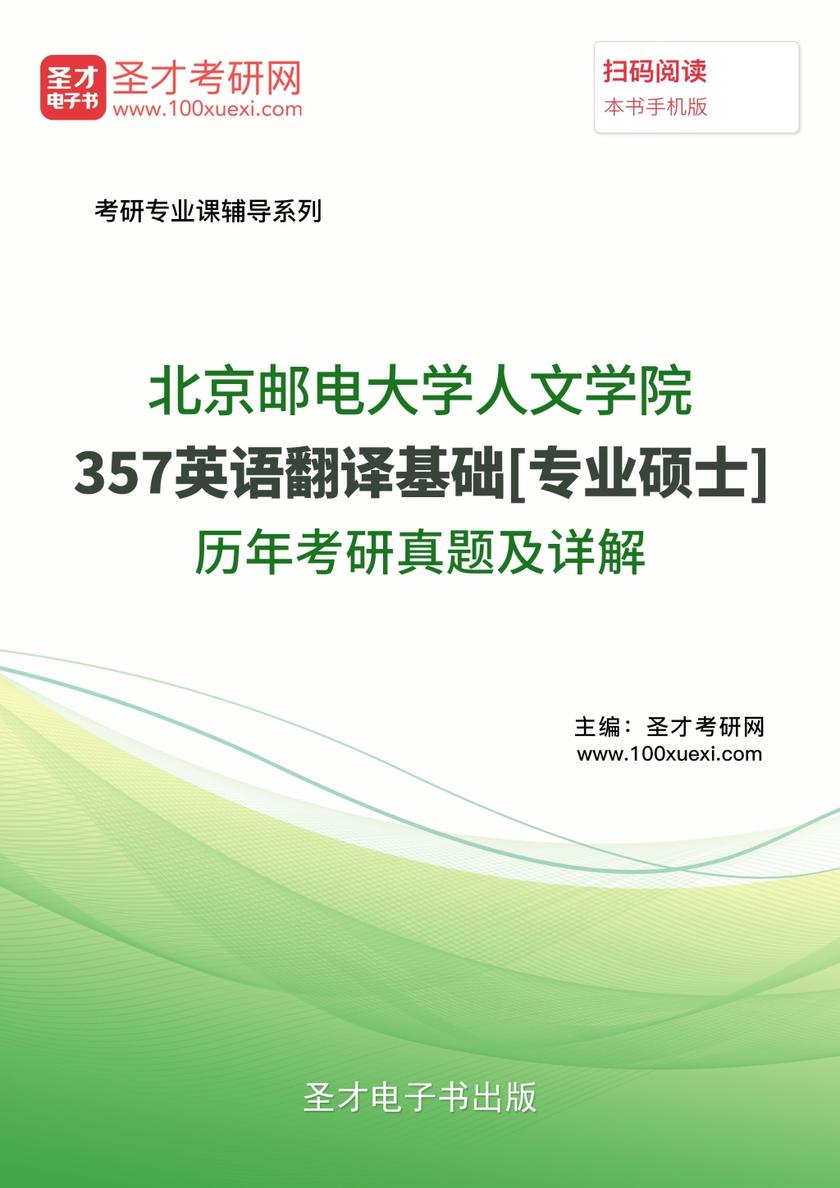 圣才
电子书

圣才考研网
www.100xuexi.com

扫码阅读
本书手机版

考研专业课辅导系列

北京邮电大学人文学院
357英语翻译基础[专业硕士]
历年考研真题及详解

主编：圣才考研网
www.100xuexi.com

圣才电子书出版